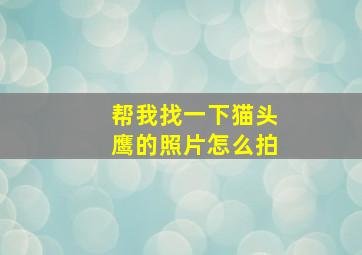 帮我找一下猫头鹰的照片怎么拍